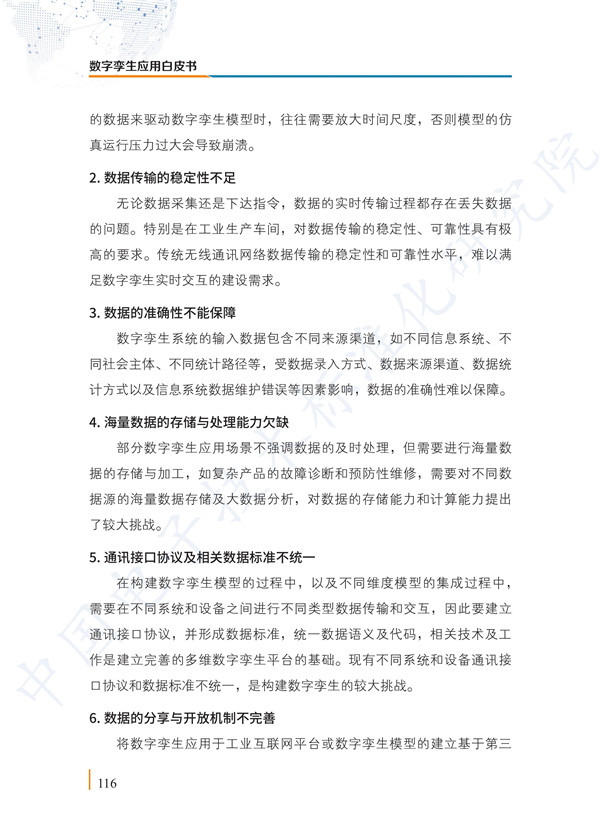 数字孪生应用白皮书

的数据来驱动数字孪生模型时，往往需要放大时间尺度，否则模型的仿真运行压力过大会导致崩溃。

2.数据传输的稳定性不足

无论数据采集还是下达指令，数据的实时传输过程都存在丢失数据的问题。特别是在工业生产车间，对数据传输的稳定性、可靠性具有极高的要求。传统无线通讯网络数据传输的稳定性和可靠性水平，难以满足数字孪生实时交互的建设需求。

3.数据的准确性不能保障

数字孪生系统的输入数据包含不同来源渠道，如不同信息系统、不同社会主体、不同统计路径等，受数据录入方式、数据来源渠道、数据统计方式以及信息系统数据维护错误等因素影响，数据的准确性难以保障。

4.海量数据的存储与处理能力欠缺

部分数字孪生应用场景不强调数据的及时处理，但需要进行海量数据的存储与加工，如复杂产品的故障诊断和预防性维修，需要对不同数据源的海量数据存储及大数据分析，对数据的存储能力和计算能力提出了较大挑战。

5.通讯接口协议及相关数据标准不统一

在构建数字孪生模型的过程中，以及不同维度模型的集成过程中，需要在不同系统和设备之间进行不同类型数据传输和交互，因此要建立通讯接口协议，并形成数据标准，统一数据语义及代码，相关技术及工作是建立完善的多维数字孪生平台的基础。现有不同系统和设备通讯接口协议和数据标准不统一，是构建数字孪生的较大挑战。

6.数据的分享与开放机制不完善

将数字孪生应用于工业互联网平台或数字孪生模型的建立基于第三

116

中国电子技术标准化研究院